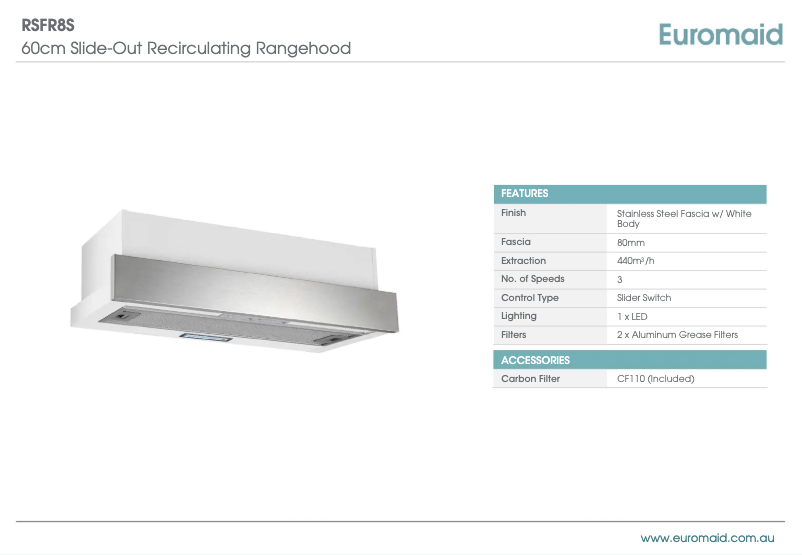 RSFR8S
60cm Slide-Out Recirculating Rangehood

Euromaid

| FEATURES | |
|---|---|
| Finish | Stainless Steel Fascia w/ White Body |
| Fascia | 80mm |
| Extraction | 440m³/h |
| No. of Speeds | 3 |
| Control Type | Slider Switch |
| Lighting | 1 x LED |
| Filters | 2 x Aluminum Grease Filters |

| ACCESSORIES | |
|---|---|
| Carbon Filter | CF110 (Included) |

www.euromaid.com.au